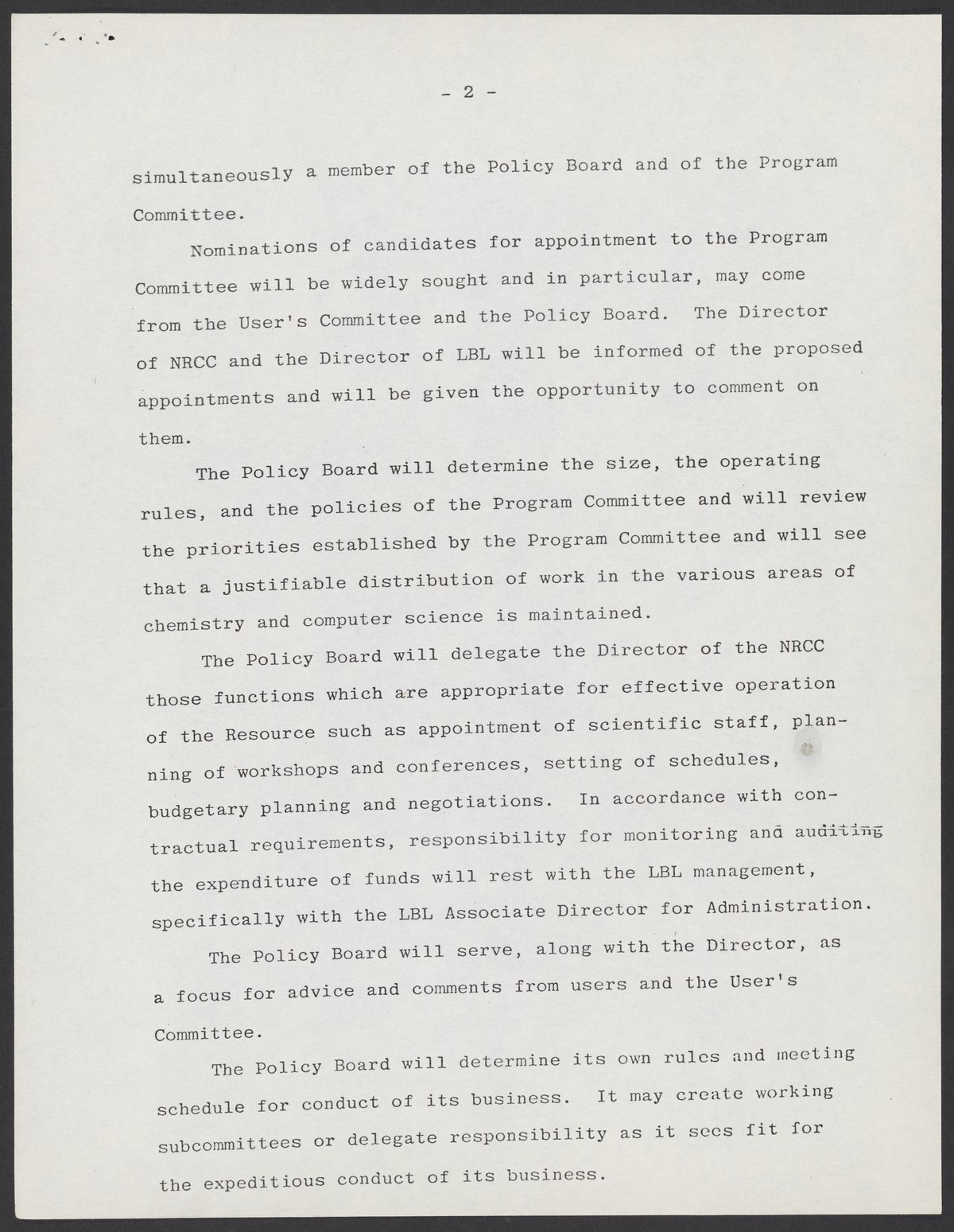 - 2 -

simultaneously a member of the Policy Board and of the Program Committee.

Nominations of candidates for appointment to the Program Committee will be widely sought and in particular, may come from the User's Committee and the Policy Board. The Director of NRCC and the Director of LBL will be informed of the proposed appointments and will be given the opportunity to comment on them.

The Policy Board will determine the size, the operating rules, and the policies of the Program Committee and will review the priorities established by the Program Committee and will see that a justifiable distribution of work in the various areas of chemistry and computer science is maintained.

The Policy Board will delegate the Director of the NRCC those functions which are appropriate for effective operation of the Resource such as appointment of scientific staff, planning of workshops and conferences, setting of schedules, budgetary planning and negotiations. In accordance with contractual requirements, responsibility for monitoring and auditing the expenditure of funds will rest with the LBL management, specifically with the LBL Associate Director for Administration.

The Policy Board will serve, along with the Director, as a focus for advice and comments from users and the User's Committee.

The Policy Board will determine its own rules and meeting schedule for conduct of its business. It may create working subcommittees or delegate responsibility as it sees fit for the expeditious conduct of its business.